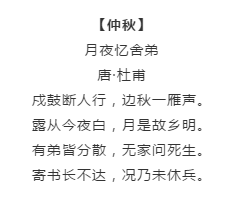 【仲秋】

月夜忆舍弟

唐·杜甫

戍鼓断人行，边秋一雁声。

露从今夜白，月是故乡明。

有弟皆分散，无家问死生。

寄书长不达，况乃未休兵。